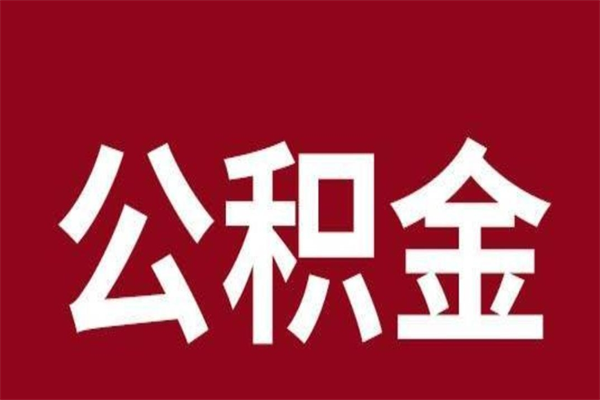 公积金